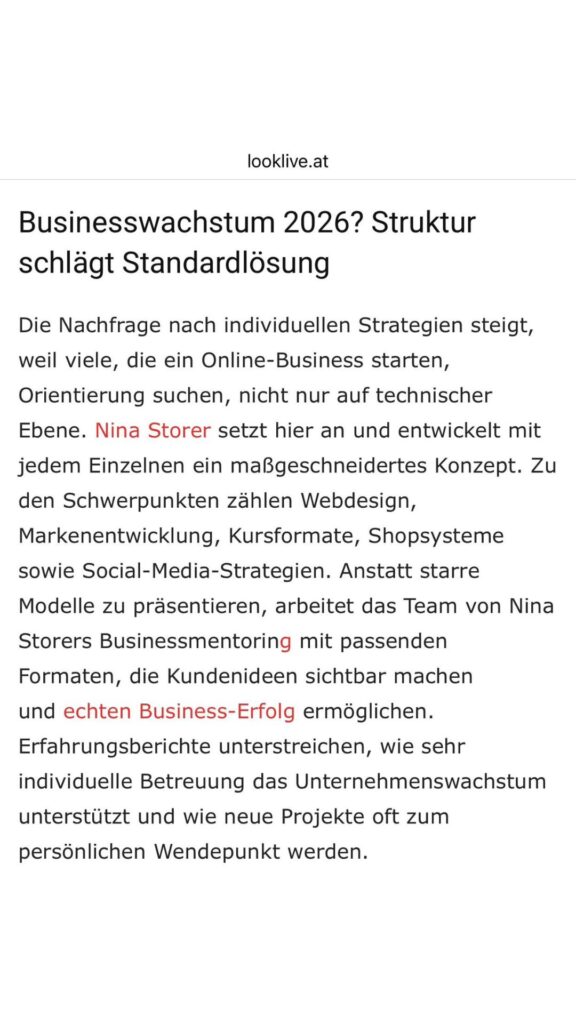 looklive.at

Businesswachstum 2026? Struktur schlägt Standardlösung

Die Nachfrage nach individuellen Strategien steigt, weil viele, die ein Online-Business starten, Orientierung suchen, nicht nur auf technischer Ebene. Nina Storer setzt hier an und entwickelt mit jedem Einzelnen ein maßgeschneidertes Konzept. Zu den Schwerpunkten zählen Webdesign, Markenentwicklung, Kursformate, Shopsysteme sowie Social-Media-Strategien. Anstatt starre Modelle zu präsentieren, arbeitet das Team von Nina Storers Businessmentoring mit passenden Formaten, die Kundenideen sichtbar machen und echten Business-Erfolg ermöglichen. Erfahrungsberichte unterstreichen, wie sehr individuelle Betreuung das Unternehmenswachstum unterstützt und wie neue Projekte oft zum persönlichen Wendepunkt werden.